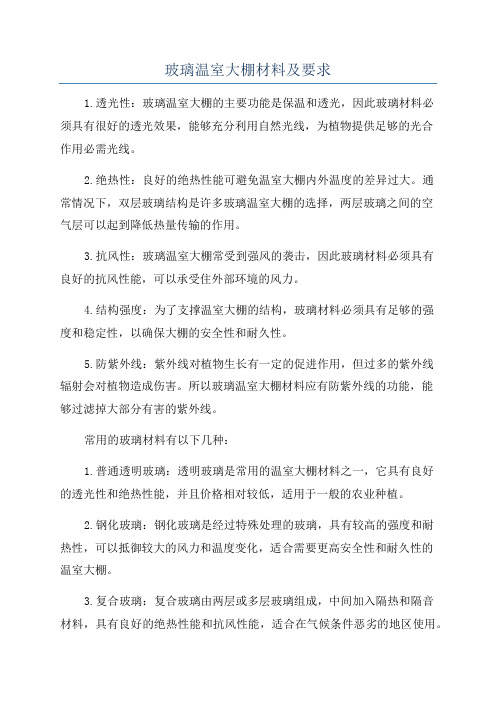 玻璃温室大棚材料及要求

1.透光性：玻璃温室大棚的主要功能是保温和透光，因此玻璃材料必须具有很好的透光效果，能够充分利用自然光线，为植物提供足够的光合作用必需光线。

2.绝热性：良好的绝热性能可避免温室大棚内外温度的差异过大。通常情况下，双层玻璃结构是许多玻璃温室大棚的选择，两层玻璃之间的空气层可以起到降低热量传输的作用。

3.抗风性：玻璃温室大棚常受到强风的袭击，因此玻璃材料必须具有良好的抗风性能，可以承受住外部环境的风力。

4.结构强度：为了支撑温室大棚的结构，玻璃材料必须具有足够的强度和稳定性，以确保大棚的安全性和耐久性。

5.防紫外线：紫外线对植物生长有一定的促进作用，但过多的紫外线辐射会对植物造成伤害。所以玻璃温室大棚材料应有防紫外线的功能，能够过滤掉大部分有害的紫外线。

常用的玻璃材料有以下几种：

1.普通透明玻璃：透明玻璃是常用的温室大棚材料之一，它具有良好的透光性和绝热性能，并且价格相对较低，适用于一般的农业种植。

2.钢化玻璃：钢化玻璃是经过特殊处理的玻璃，具有较高的强度和耐热性，可以抵御较大的风力和温度变化，适合需要更高安全性和耐久性的温室大棚。

3.复合玻璃：复合玻璃由两层或多层玻璃组成，中间加入隔热和隔音材料，具有良好的绝热性能和抗风性能，适合在气候条件恶劣的地区使用。